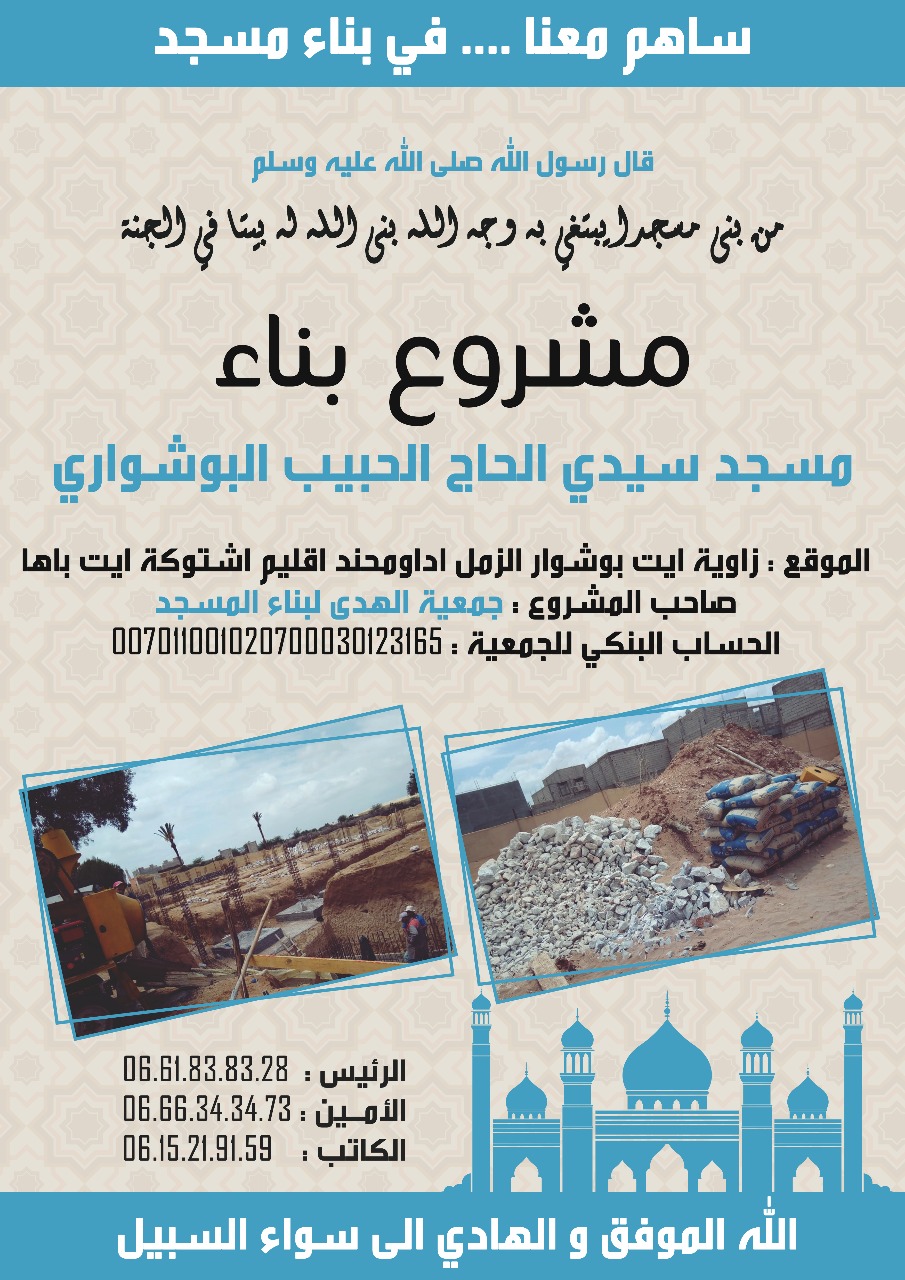 ساهم معنا .... في بناء مسجد

قال رسول الله صلى الله عليه وسلم

من بنى مسجدا يبتغي به وجه الله بنى الله له بيتا في الجنة

مشروع بناء

مسجد سيدي الحاج الحبيب البوشواري

الموقع : زاوية ايت بوشوار الزمل اداومحند اقليم اشتوكة ايت باها

صاحب المشروع : جمعية الهدى لبناء المسجد

الحساب البنكي للجمعية : 007011001020700030123165

الرئيس : 06.61.83.83.28

الأمين : 06.66.34.34.73

الكاتب : 06.15.21.91.59

الله الموفق و الهادي الى سواء السبيل